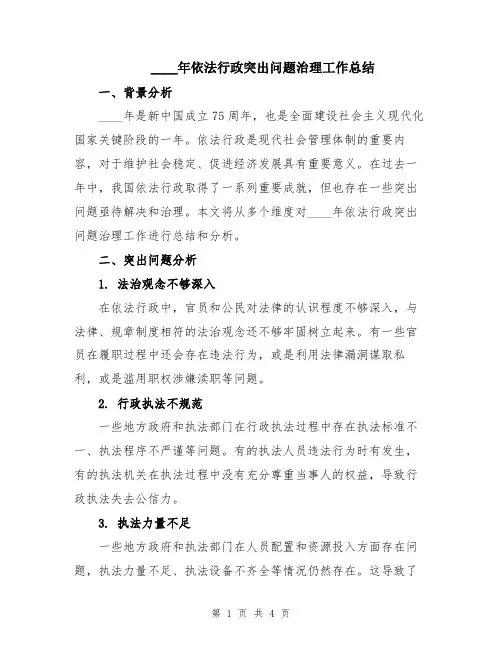 ____年依法行政突出问题治理工作总结

一、背景分析

____年是新中国成立75周年，也是全面建设社会主义现代化国家关键阶段的一年。依法行政是现代社会管理体制的重要内容，对于维护社会稳定、促进经济发展具有重要意义。在过去一年中，我国依法行政取得了一系列重要成就，但也存在一些突出问题亟待解决和治理。本文将从多个维度对____年依法行政突出问题治理工作进行总结和分析。

二、突出问题分析

1. 法治观念不够深入

在依法行政中，官员和公民对法律的认识程度不够深入，与法律、规章制度相符的法治观念还不够牢固树立起来。有一些官员在履职过程中还会存在违法行为，或是利用法律漏洞谋取私利，或是滥用职权涉嫌渎职等问题。

2. 行政执法不规范

一些地方政府和执法部门在行政执法过程中存在执法标准不一、执法程序不严谨等问题。有的执法人员违法行为时有发生，有的执法机关在执法过程中没有充分尊重当事人的权益，导致行政执法失去公信力。

3. 执法力量不足

一些地方政府和执法部门在人员配置和资源投入方面存在问题，执法力量不足、执法设备不齐全等情况仍然存在。这导致了

第 1 页 共 4 页